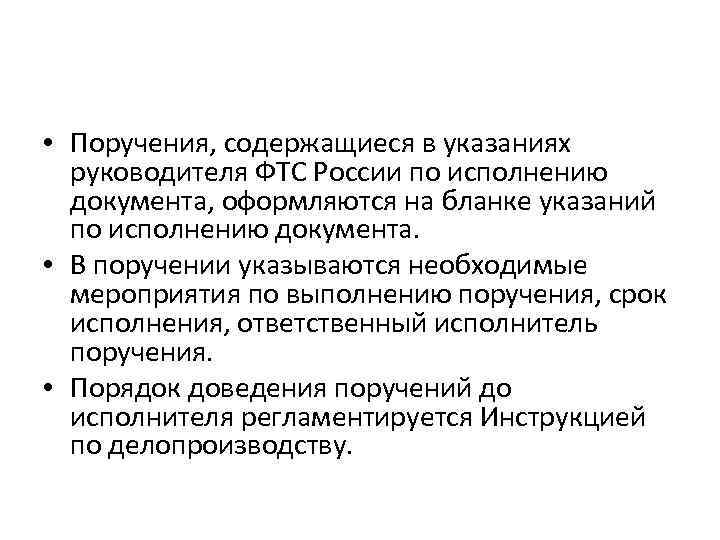 • Поручения, содержащиеся в указаниях руководителя ФТС России по исполнению документа, оформляются на бланке указаний по исполнению документа.

• В поручении указываются необходимые мероприятия по выполнению поручения, срок исполнения, ответственный исполнитель поручения.

• Порядок доведения поручений до исполнителя регламентируется Инструкцией по делопроизводству.